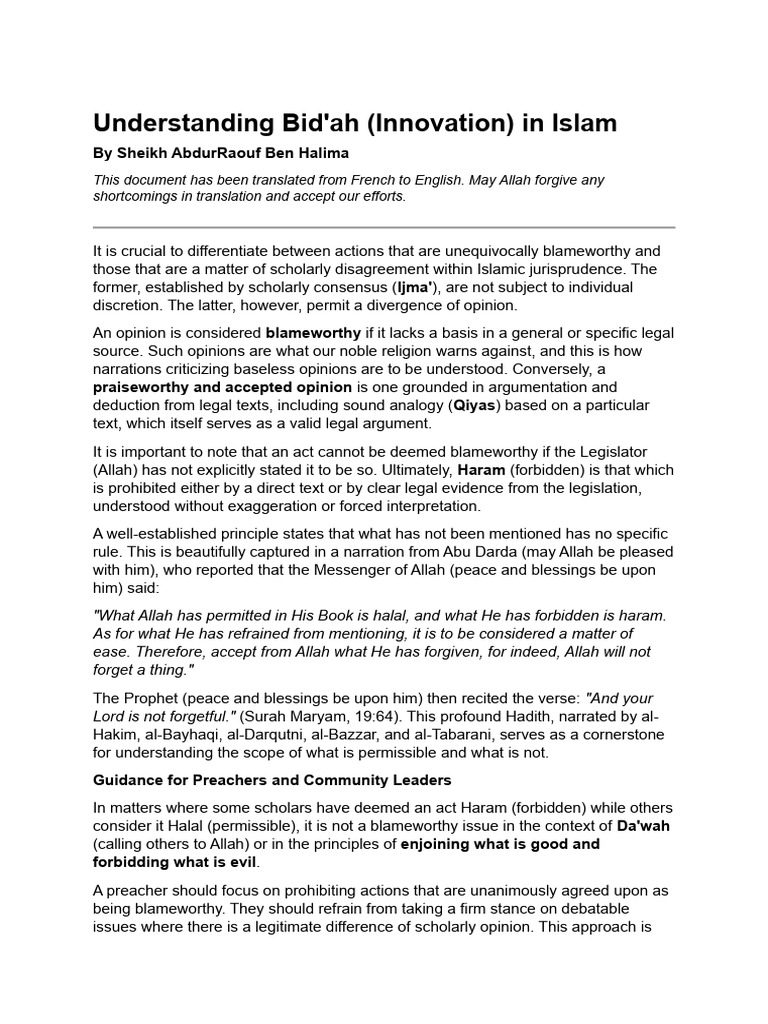 Understanding Bid'ah (Innovation) in Islam

By Sheikh AbdurRaouf Ben Halima

This document has been translated from French to English. May Allah forgive any shortcomings in translation and accept our efforts.

It is crucial to differentiate between actions that are unequivocally blameworthy and those that are a matter of scholarly disagreement within Islamic jurisprudence. The former, established by scholarly consensus (Ijma'), are not subject to individual discretion. The latter, however, permit a divergence of opinion.

An opinion is considered blameworthy if it lacks a basis in a general or specific legal source. Such opinions are what our noble religion warns against, and this is how narrations criticizing baseless opinions are to be understood. Conversely, a praiseworthy and accepted opinion is one grounded in argumentation and deduction from legal texts, including sound analogy (Qiyas) based on a particular text, which itself serves as a valid legal argument.

It is important to note that an act cannot be deemed blameworthy if the Legislator (Allah) has not explicitly stated it to be so. Ultimately, Haram (forbidden) is that which is prohibited either by a direct text or by clear legal evidence from the legislation, understood without exaggeration or forced interpretation.

A well-established principle states that what has not been mentioned has no specific rule. This is beautifully captured in a narration from Abu Darda (may Allah be pleased with him), who reported that the Messenger of Allah (peace and blessings be upon him) said:

"What Allah has permitted in His Book is halal, and what He has forbidden is haram. As for what He has refrained from mentioning, it is to be considered a matter of ease. Therefore, accept from Allah what He has forgiven, for indeed, Allah will not forget a thing."

The Prophet (peace and blessings be upon him) then recited the verse: "And your Lord is not forgetful." (Surah Maryam, 19:64). This profound Hadith, narrated by al-Hakim, al-Bayhaqi, al-Darqutni, al-Bazzar, and al-Tabarani, serves as a cornerstone for understanding the scope of what is permissible and what is not.

Guidance for Preachers and Community Leaders

In matters where some scholars have deemed an act Haram (forbidden) while others consider it Halal (permissible), it is not a blameworthy issue in the context of Da'wah (calling others to Allah) or in the principles of enjoining what is good and forbidding what is evil.

A preacher should focus on prohibiting actions that are unanimously agreed upon as being blameworthy. They should refrain from taking a firm stance on debatable issues where there is a legitimate difference of scholarly opinion. This approach is